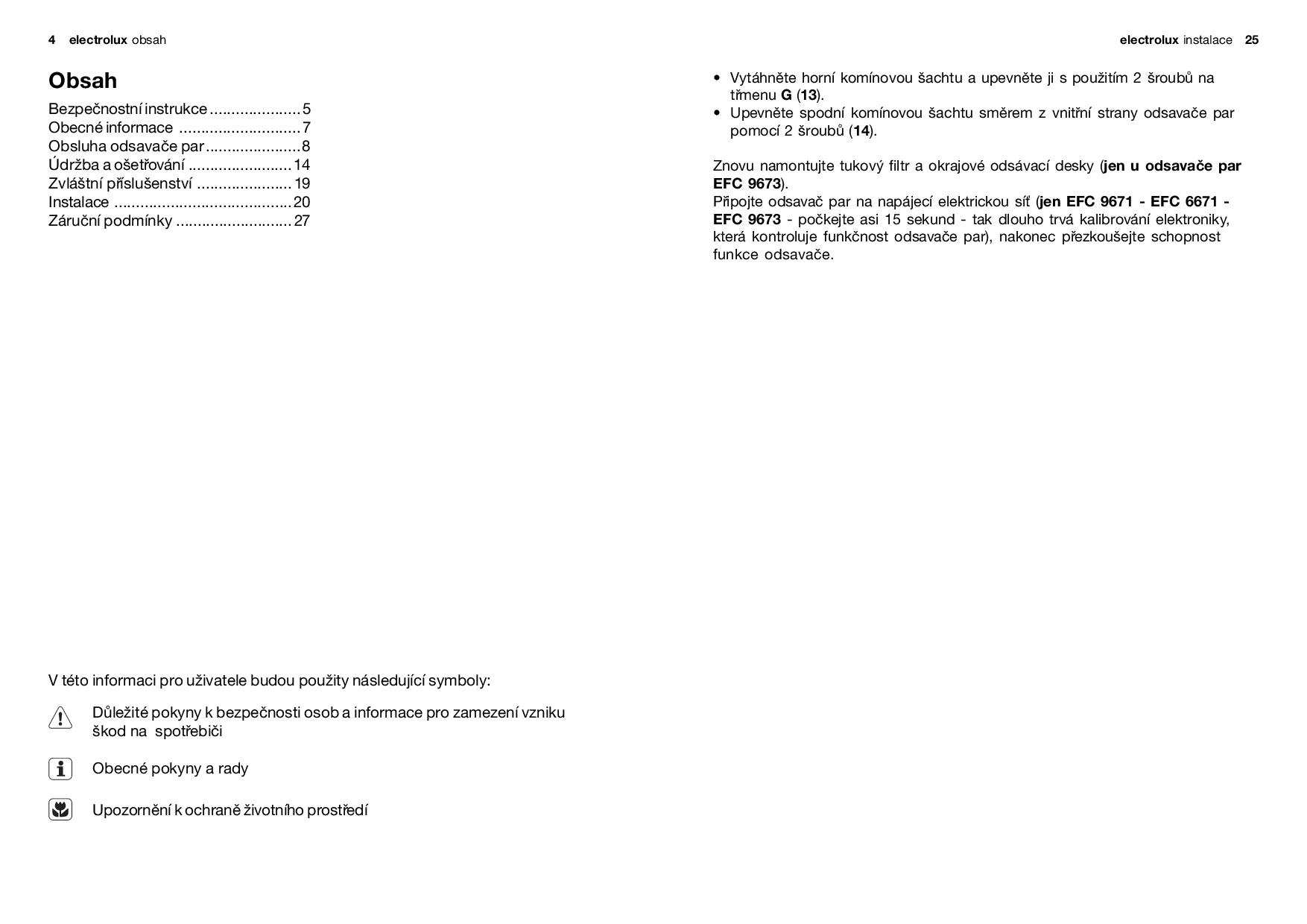 4 electrolux obsah

Obsah

Bezpečnostní instrukce 5
Obecné informace 7
Obsluha odsavače par 8
Údržba a ošetřování 14
Zvláštní příslušenství 19
Instalace 20
Záruční podmínky 27

V této informaci pro uživatele budou použity následující symboly:

Důležité pokyny k bezpečnosti osob a informace pro zamezení vzniku škod na spotřebiči

Obecné pokyny a rady

Upozornění k ochraně životního prostředí

electrolux instalace 25

• Vytáhněte horní komínovou šachtu a upevněte ji s použitím 2 šroubů na třmenu G (13).
• Upevněte spodní komínovou šachtu směrem z vnitřní strany odsavače par pomocí 2 šroubů (14).

Znovu namontujte tukový filtr a okrajové odsávací desky (jen u odsavače par EFC 9673).
Připojte odsavač par na napájecí elektrickou síť (jen EFC 9671 - EFC 6671 - EFC 9673 - počkejte asi 15 sekund - tak dlouho trvá kalibrování elektroniky, která kontroluje funkčnost odsavače par), nakonec přezkoušejte schopnost funkce odsavače.